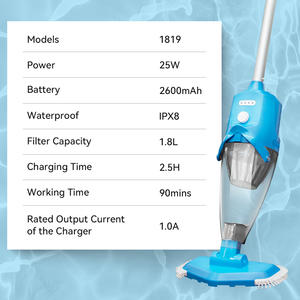 | Models | 1819 |
|---|---|
| Power | 25W |
| Battery | 2600mAh |
| Waterproof | IPX8 |
| Filter Capacity | 1.8L |
| Charging Time | 2.5H |
| Working Time | 90mins |
| Rated Output Current of the Charger | 1.0A |